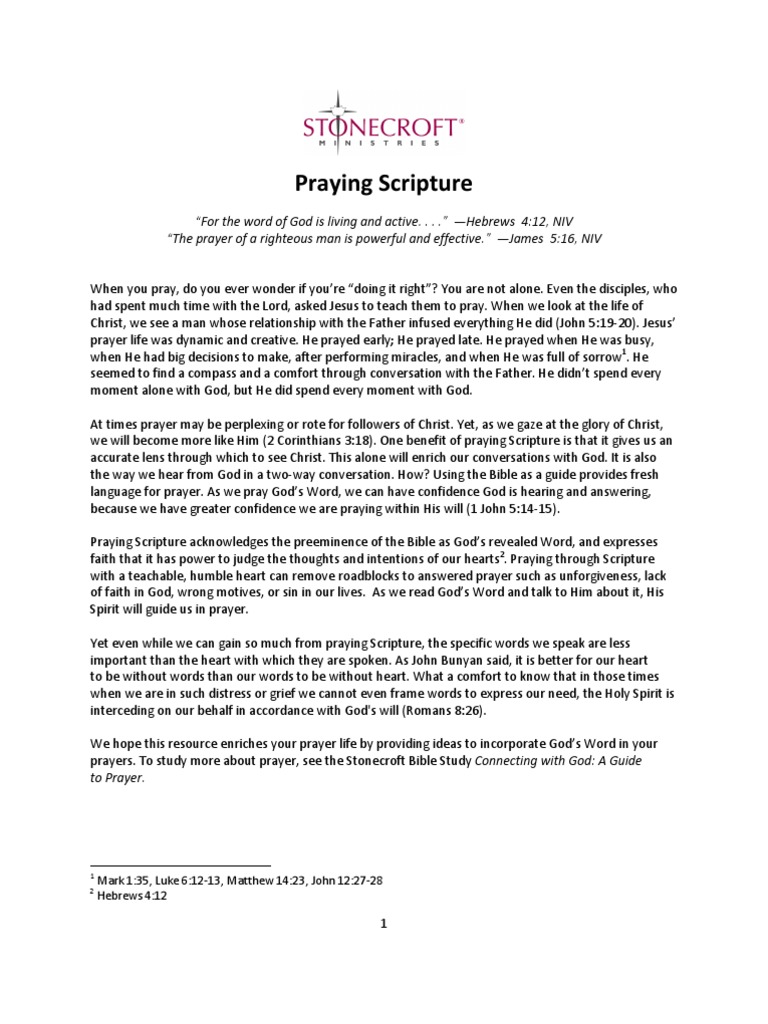 STONECROFT®
MINISTRIES

Praying Scripture

"For the word of God is living and active. . . ." —Hebrews 4:12, NIV
"The prayer of a righteous man is powerful and effective." —James 5:16, NIV

When you pray, do you ever wonder if you're "doing it right"? You are not alone. Even the disciples, who had spent much time with the Lord, asked Jesus to teach them to pray. When we look at the life of Christ, we see a man whose relationship with the Father infused everything He did (John 5:19-20). Jesus' prayer life was dynamic and creative. He prayed early; He prayed late. He prayed when He was busy, when He had big decisions to make, after performing miracles, and when He was full of sorrow$^1$. He seemed to find a compass and a comfort through conversation with the Father. He didn't spend every moment alone with God, but He did spend every moment with God.

At times prayer may be perplexing or rote for followers of Christ. Yet, as we gaze at the glory of Christ, we will become more like Him (2 Corinthians 3:18). One benefit of praying Scripture is that it gives us an accurate lens through which to see Christ. This alone will enrich our conversations with God. It is also the way we hear from God in a two-way conversation. How? Using the Bible as a guide provides fresh language for prayer. As we pray God's Word, we can have confidence God is hearing and answering, because we have greater confidence we are praying within His will (1 John 5:14-15).

Praying Scripture acknowledges the preeminence of the Bible as God's revealed Word, and expresses faith that it has power to judge the thoughts and intentions of our hearts$^2$. Praying through Scripture with a teachable, humble heart can remove roadblocks to answered prayer such as unforgiveness, lack of faith in God, wrong motives, or sin in our lives. As we read God's Word and talk to Him about it, His Spirit will guide us in prayer.

Yet even while we can gain so much from praying Scripture, the specific words we speak are less important than the heart with which they are spoken. As John Bunyan said, it is better for our heart to be without words than our words to be without heart. What a comfort to know that in those times when we are in such distress or grief we cannot even frame words to express our need, the Holy Spirit is interceding on our behalf in accordance with God's will (Romans 8:26).

We hope this resource enriches your prayer life by providing ideas to incorporate God's Word in your prayers. To study more about prayer, see the Stonecroft Bible Study Connecting with God: A Guide to Prayer.

$^1$ Mark 1:35, Luke 6:12-13, Matthew 14:23, John 12:27-28
$^2$ Hebrews 4:12

1